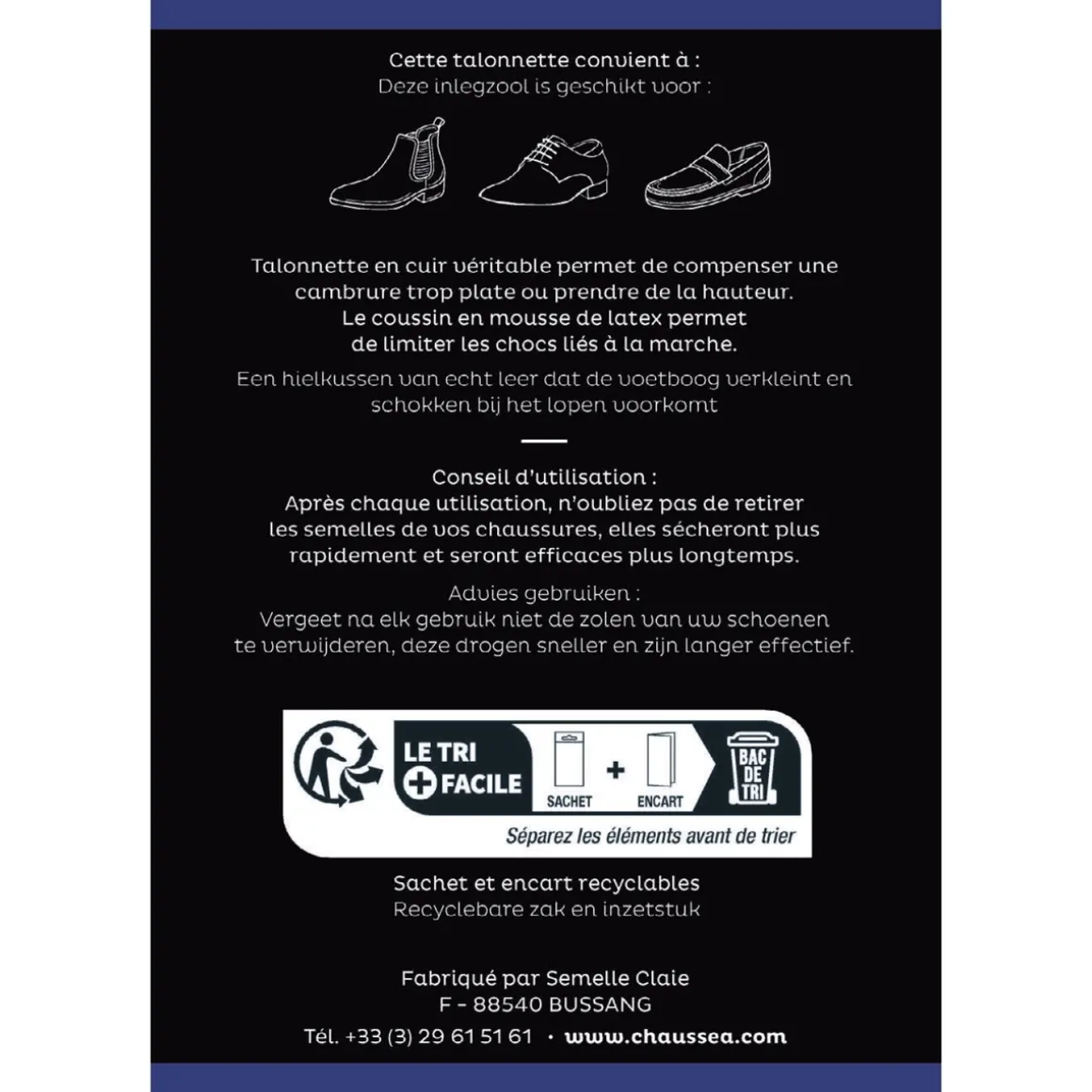 Cette talonnette convient à :
Deze inlegzool is geschikt voor :

Talonnette en cuir véritable permet de compenser une cambrure trop plate ou prendre de la hauteur.
Le coussin en mousse de latex permet de limiter les chocs liés à la marche.

Een hielkussen van echt leer dat de voetboog verkleint en schokken bij het lopen voorkomt

Conseil d'utilisation :
Après chaque utilisation, n'oubliez pas de retirer les semelles de vos chaussures, elles sécheront plus rapidement et seront efficaces plus longtemps.

Advies gebruiken :
Vergeet na elk gebruik niet de zolen van uw schoenen te verwijderen, deze drogen sneller en zijn langer effectief.

LE TRI
+ FACILE
SACHET
+
ENCART
BAC DE TRI
Séparez les éléments avant de trier

Sachet et encart recyclables
Recyclebare zak en inzetstuk

Fabriqué par Semelle Claie
F - 88540 BUSSANG
Tél. +33 (3) 29 61 51 61 • www.chaussea.com